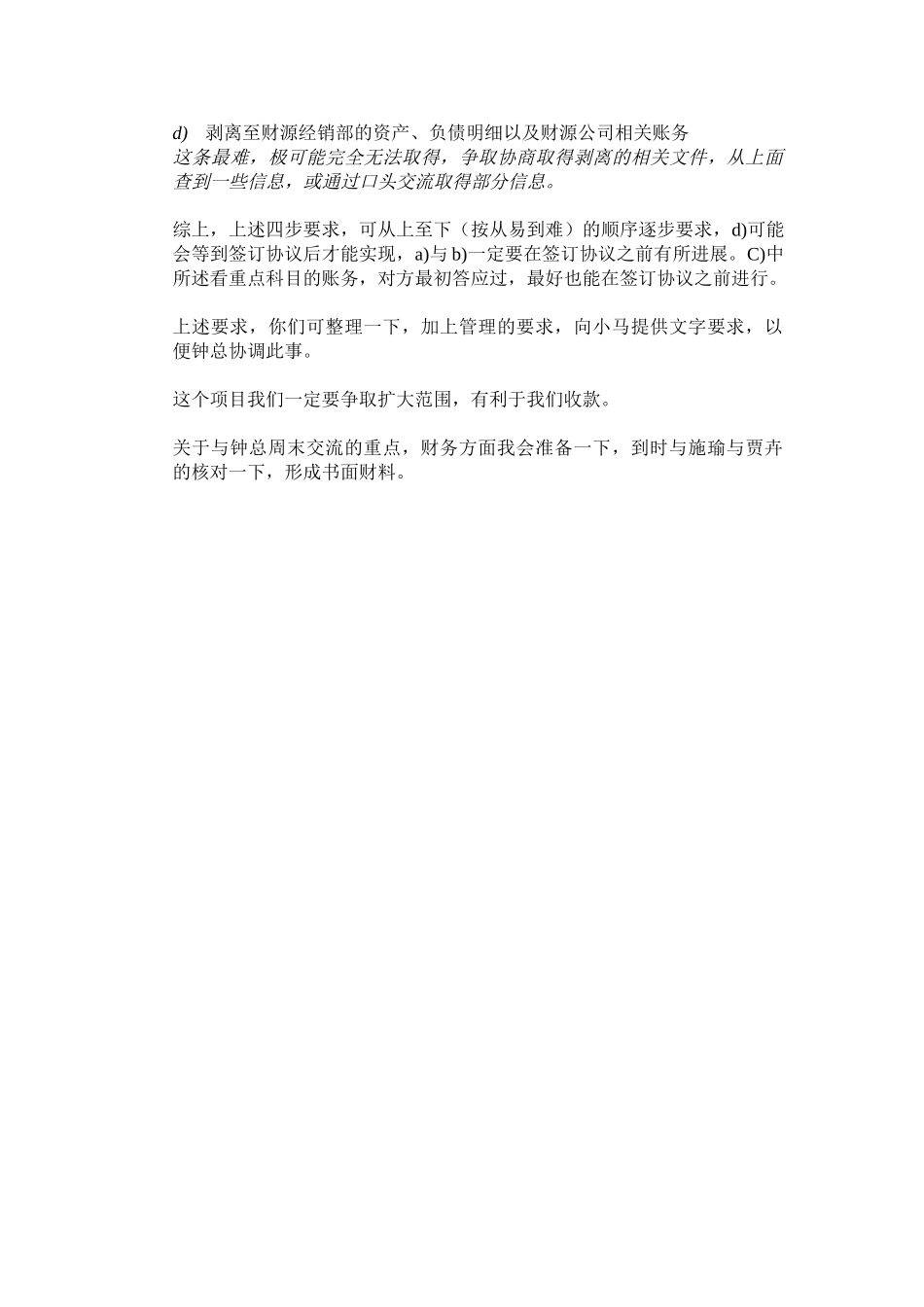 d) 剥离至财源经销部的资产、负债明细以及财源公司相关账务
这条最难，极可能完全无法取得，争取协商取得剥离的相关文件，从上面查到一些信息，或通过口头交流取得部分信息。

综上，上述四步要求，可从上至下（按从易到难）的顺序逐步要求，d)可能会等到签订协议后才能实现，a)与 b)一定要在签订协议之前有所进展。C)中所述看重点科目的账务，对方最初答应过，最好也能在签订协议之前进行。

上述要求，你们可整理一下，加上管理的要求，向小马提供文字要求，以便钟总协调此事。

这个项目我们一定要争取扩大范围，有利于我们收款。

关于与钟总周末交流的重点，财务方面我会准备一下，到时与施瑜与贾卉的核对一下，形成书面财料。